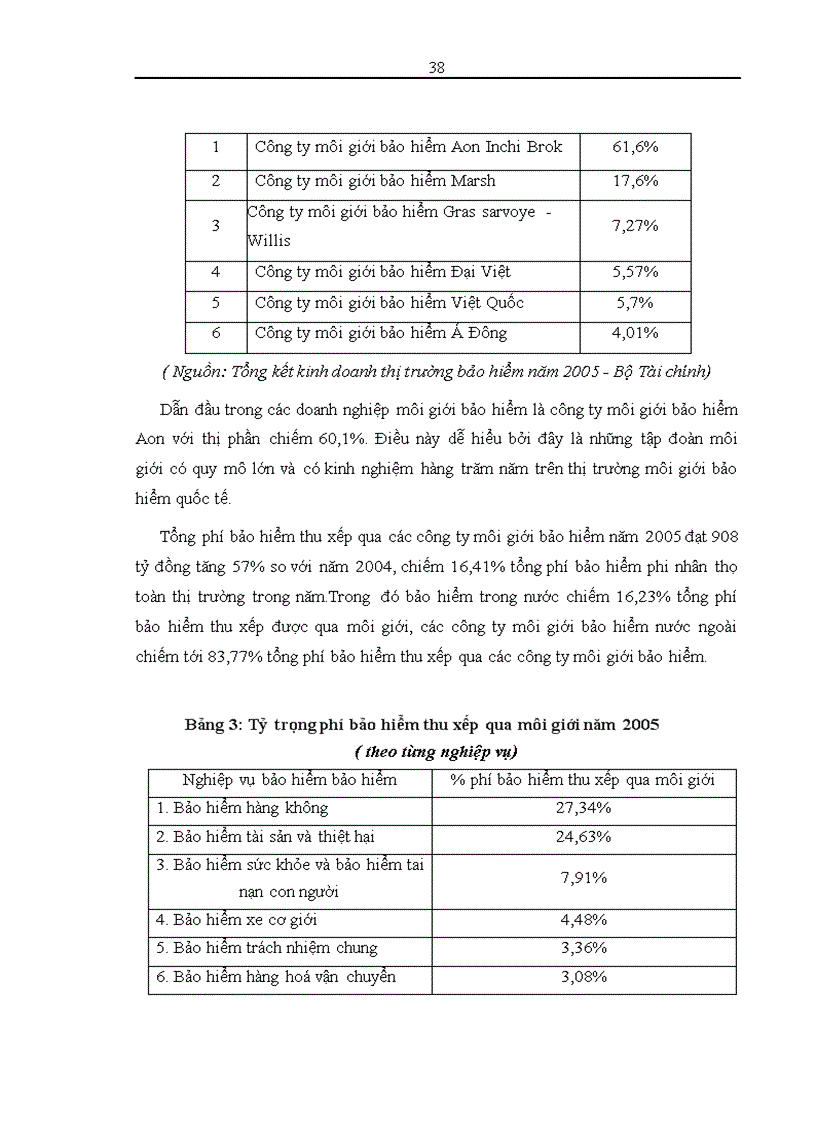 38

| 1 | Công ty môi giới bảo hiểm Aon Inchi Brok | 61,6% |
|---|---|---|
| 2 | Công ty môi giới bảo hiểm Marsh | 17,6% |
| 3 | Công ty môi giới bảo hiểm Gras sarvoye - Willis | 7,27% |
| 4 | Công ty môi giới bảo hiểm Đại Việt | 5,57% |
| 5 | Công ty môi giới bảo hiểm Việt Quốc | 5,7% |
| 6 | Công ty môi giới bảo hiểm Á Đông | 4,01% |

( Nguồn: Tổng kết kinh doanh thị trường bảo hiểm năm 2005 - Bộ Tài chính)

Dẫn đầu trong các doanh nghiệp môi giới bảo hiểm là công ty môi giới bảo hiểm Aon với thị phần chiếm 60,1%. Điều này dễ hiểu bởi đây là những tập đoàn môi giới có quy mô lớn và có kinh nghiệm hàng trăm năm trên thị trường môi giới bảo hiểm quốc tế.

Tổng phí bảo hiểm thu xếp qua các công ty môi giới bảo hiểm năm 2005 đạt 908 tỷ đồng tăng 57% so với năm 2004, chiếm 16,41% tổng phí bảo hiểm phi nhân thọ toàn thị trường trong năm.Trong đó bảo hiểm trong nước chiếm 16,23% tổng phí bảo hiểm thu xếp được qua môi giới, các công ty môi giới bảo hiểm nước ngoài chiếm tới 83,77% tổng phí bảo hiểm thu xếp qua các công ty môi giới bảo hiểm.

Bảng 3: Tỷ trọng phí bảo hiểm thu xếp qua môi giới năm 2005
( theo từng nghiệp vụ)

| Nghiệp vụ bảo hiểm bảo hiểm | % phí bảo hiểm thu xếp qua môi giới |
|---|---|
| 1. Bảo hiểm hàng không | 27,34% |
| 2. Bảo hiểm tài sản và thiệt hại | 24,63% |
| 3. Bảo hiểm sức khỏe và bảo hiểm tai nạn con người | 7,91% |
| 4. Bảo hiểm xe cơ giới | 4,48% |
| 5. Bảo hiểm trách nhiệm chung | 3,36% |
| 6. Bảo hiểm hàng hoá vận chuyển | 3,08% |